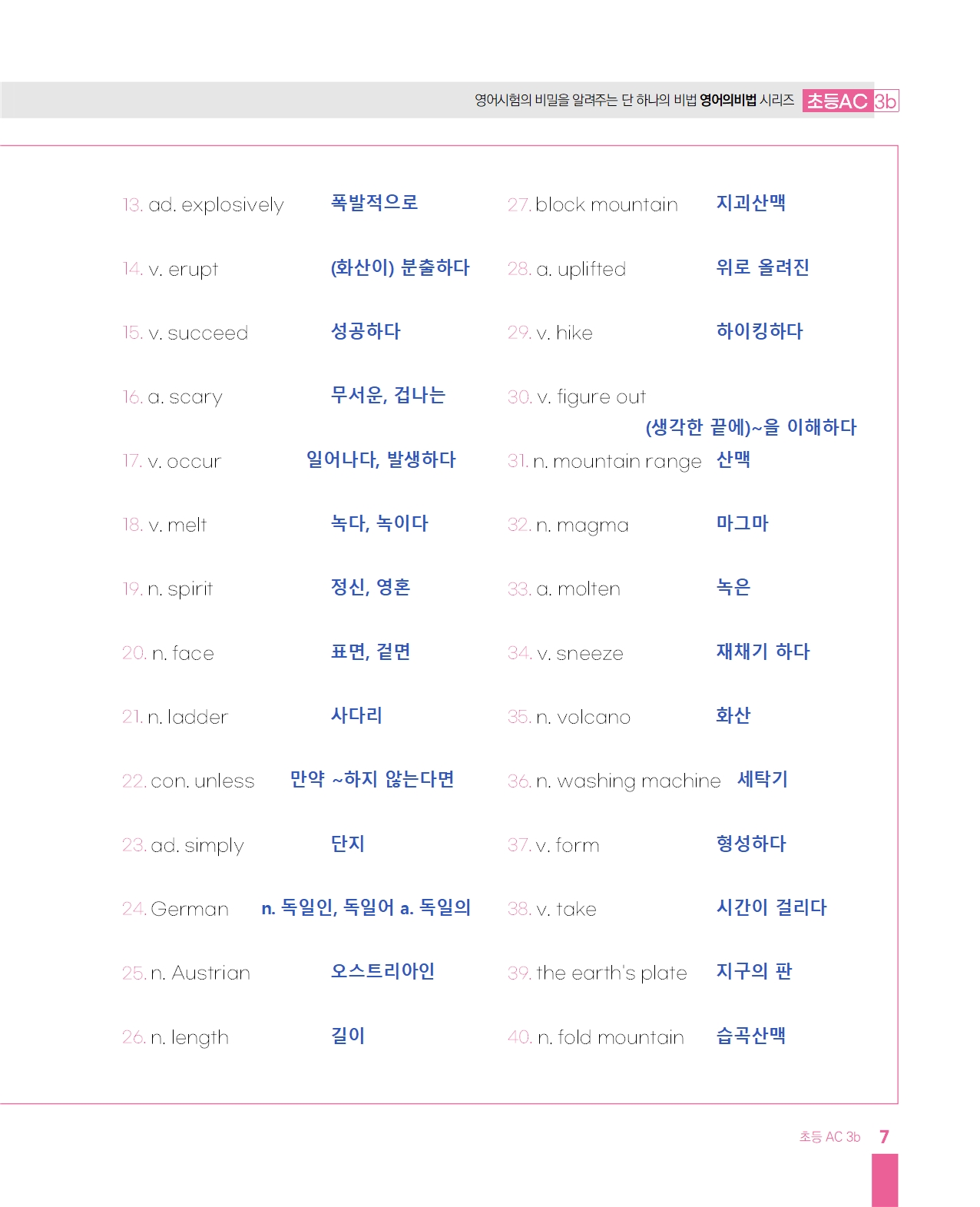 영어시험의 비밀을 알려주는 단 하나의 비법 영어의비법 시리즈 초등AC 3b

13. ad. explosively 폭발적으로

14. v. erupt (화산이) 분출하다

15. v. succeed 성공하다

16. a. scary 무서운, 겁나는

17. v. occur 일어나다, 발생하다

18. v. melt 녹다, 녹이다

19. n. spirit 정신, 영혼

20. n. face 표면, 겉면

21. n. ladder 사다리

22. con. unless 만약 ~하지 않는다면

23. ad. simply 단지

24. German n. 독일인, 독일어 a. 독일의

25. n. Austrian 오스트리아인

26. n. length 길이

27. block mountain 지괴산맥

28. a. uplifted 위로 올려진

29. v. hike 하이킹하다

30. v. figure out (생각한 끝에)~을 이해하다

31. n. mountain range 산맥

32. n. magma 마그마

33. a. molten 녹은

34. v. sneeze 재채기 하다

35. n. volcano 화산

36. n. washing machine 세탁기

37. v. form 형성하다

38. v. take 시간이 걸리다

39. the earth's plate 지구의 판

40. n. fold mountain 습곡산맥

초등 AC 3b 7